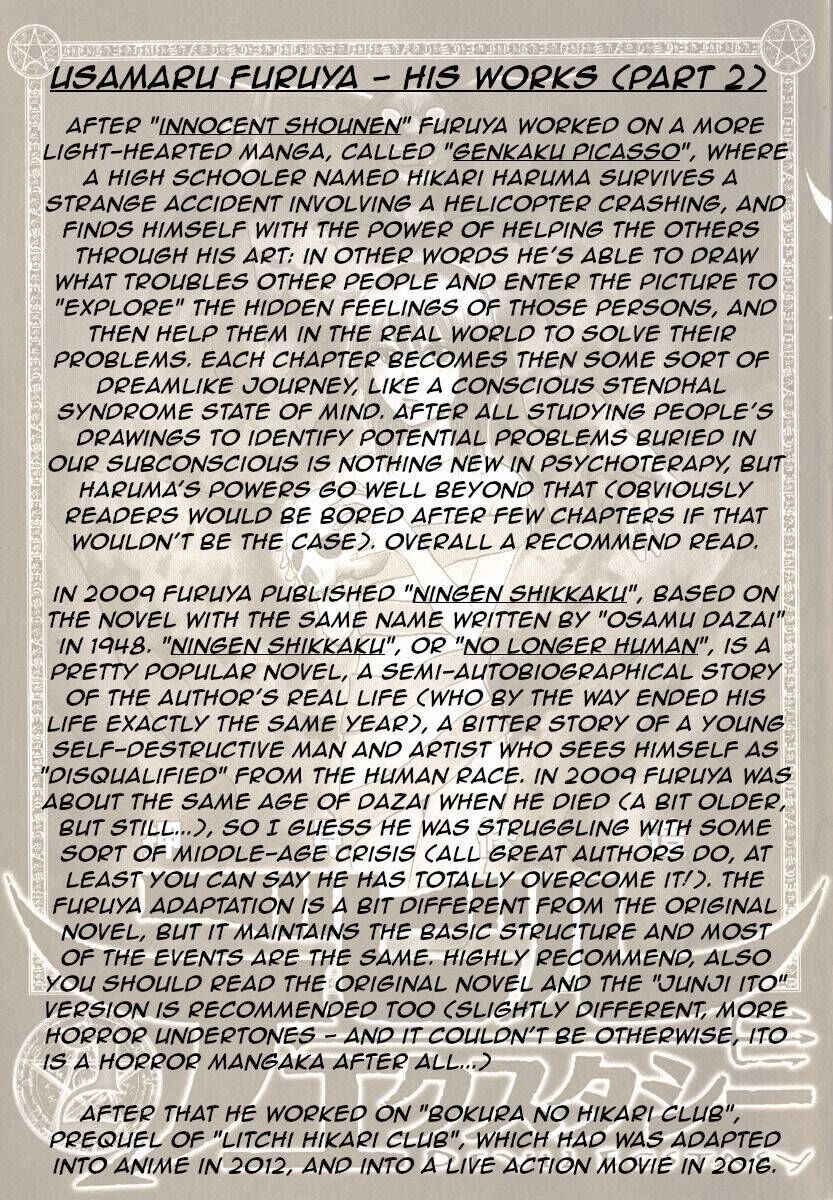 USAMARU FURUYA - HIS WORKS (PART 2)

AFTER "INNOCENT SHOUNEN" FURUYA WORKED ON A MORE LIGHT-HEARTED MANGA, CALLED "GENKAKU PICASSO", WHERE A HIGH SCHOOLER NAMED HIKARI HARUMA SURVIVES A STRANGE ACCIDENT INVOLVING A HELICOPTER CRASHING, AND FINDS HIMSELF WITH THE POWER OF HELPING THE OTHERS THROUGH HIS ART: IN OTHER WORDS HE'S ABLE TO DRAW WHAT TROUBLES OTHER PEOPLE AND ENTER THE PICTURE TO "EXPLORE" THE HIDDEN FEELINGS OF THOSE PERSONS, AND THEN HELP THEM IN THE REAL WORLD TO SOLVE THEIR PROBLEMS. EACH CHAPTER BECOMES THEN SOME SORT OF DREAMLIKE JOURNEY, LIKE A CONSCIOUS STENDHAL SYNDROME STATE OF MIND. AFTER ALL STUDYING PEOPLE'S DRAWINGS TO IDENTIFY POTENTIAL PROBLEMS BURIED IN OUR SUBCONSCIOUS IS NOTHING NEW IN PSYCHOTERAPY, BUT HARUMA'S POWERS GO WELL BEYOND THAT (OBVIOUSLY READERS WOULD BE BORED AFTER FEW CHAPTERS IF THAT WOULDN'T BE THE CASE). OVERALL A RECOMMEND READ.

IN 2009 FURUYA PUBLISHED "NINGEN SHIKKAKU", BASED ON THE NOVEL WITH THE SAME NAME WRITTEN BY "OSAMU DAZAI" IN 1948. "NINGEN SHIKKAKU", OR "NO LONGER HUMAN", IS A PRETTY POPULAR NOVEL, A SEMI-AUTOBIOGRAPHICAL STORY OF THE AUTHOR'S REAL LIFE (WHO BY THE WAY ENDED HIS LIFE EXACTLY THE SAME YEAR), A BITTER STORY OF A YOUNG SELF-DESTRUCTIVE MAN AND ARTIST WHO SEES HIMSELF AS "DISQUALIFIED" FROM THE HUMAN RACE. IN 2009 FURUYA WAS ABOUT THE SAME AGE OF DAZAI WHEN HE DIED (A BIT OLDER, BUT STILL...), SO I GUESS HE WAS STRUGGLING WITH SOME SORT OF MIDDLE-AGE CRISIS (ALL GREAT AUTHORS DO, AT LEAST YOU CAN SAY HE HAS TOTALLY OVERCOME IT!). THE FURUYA ADAPTATION IS A BIT DIFFERENT FROM THE ORIGINAL NOVEL, BUT IT MAINTAINS THE BASIC STRUCTURE AND MOST OF THE EVENTS ARE THE SAME. HIGHLY RECOMMEND, ALSO YOU SHOULD READ THE ORIGINAL NOVEL AND THE "JUNJI ITO" VERSION IS RECOMMENDED TOO (SLIGHTLY DIFFERENT, MORE HORROR UNDERTONES - AND IT COULDN'T BE OTHERWISE, ITO IS A HORROR MANGAKA AFTER ALL...)

AFTER THAT HE WORKED ON "BOKURA NO HIKARI CLUB", PREQUEL OF "LITCHI HIKARI CLUB", WHICH HAD WAS ADAPTED INTO ANIME IN 2012, AND INTO A LIVE ACTION MOVIE IN 2016.